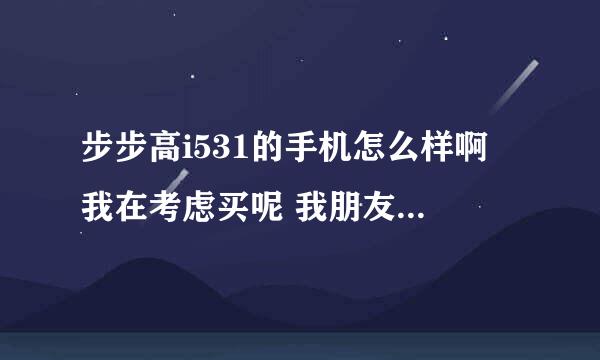 步步高i531的手机怎么样啊
我在考虑买呢 我朋友...